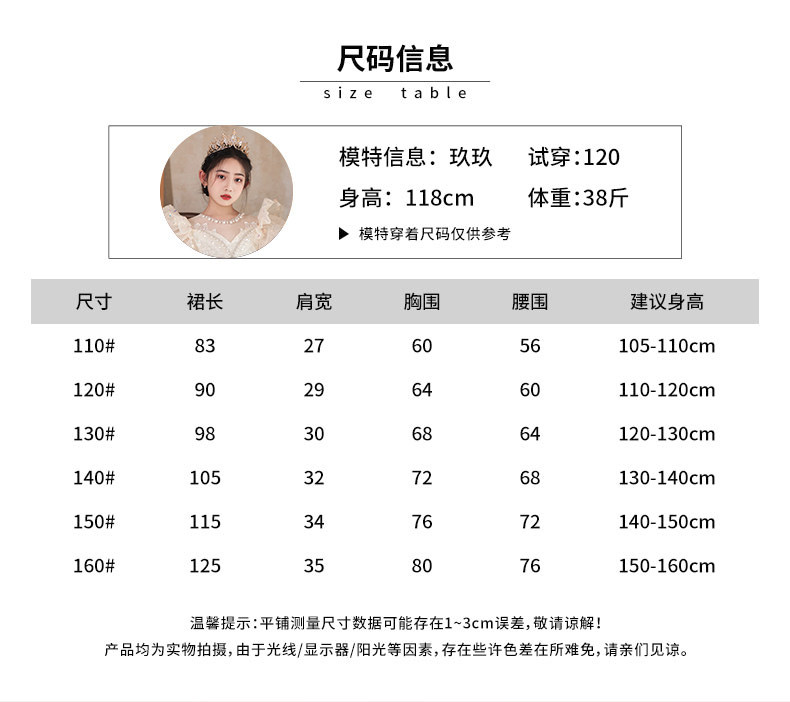 尺码信息
size table

模特信息：玖玖 试穿:120
身高：118cm 体重:38斤
▶ 模特穿着尺码仅供参考

| 尺寸 | 裙长 | 肩宽 | 胸围 | 腰围 | 建议身高 |
|---|---|---|---|---|---|
| 110# | 83 | 27 | 60 | 56 | 105-110cm |
| 120# | 90 | 29 | 64 | 60 | 110-120cm |
| 130# | 98 | 30 | 68 | 64 | 120-130cm |
| 140# | 105 | 32 | 72 | 68 | 130-140cm |
| 150# | 115 | 34 | 76 | 72 | 140-150cm |
| 160# | 125 | 35 | 80 | 76 | 150-160cm |

温馨提示:平铺测量尺寸数据可能存在1~3cm误差,敬请谅解!
产品均为实物拍摄,由于光线/显示器/阳光等因素,存在些许色差在所难免,请亲们见谅。